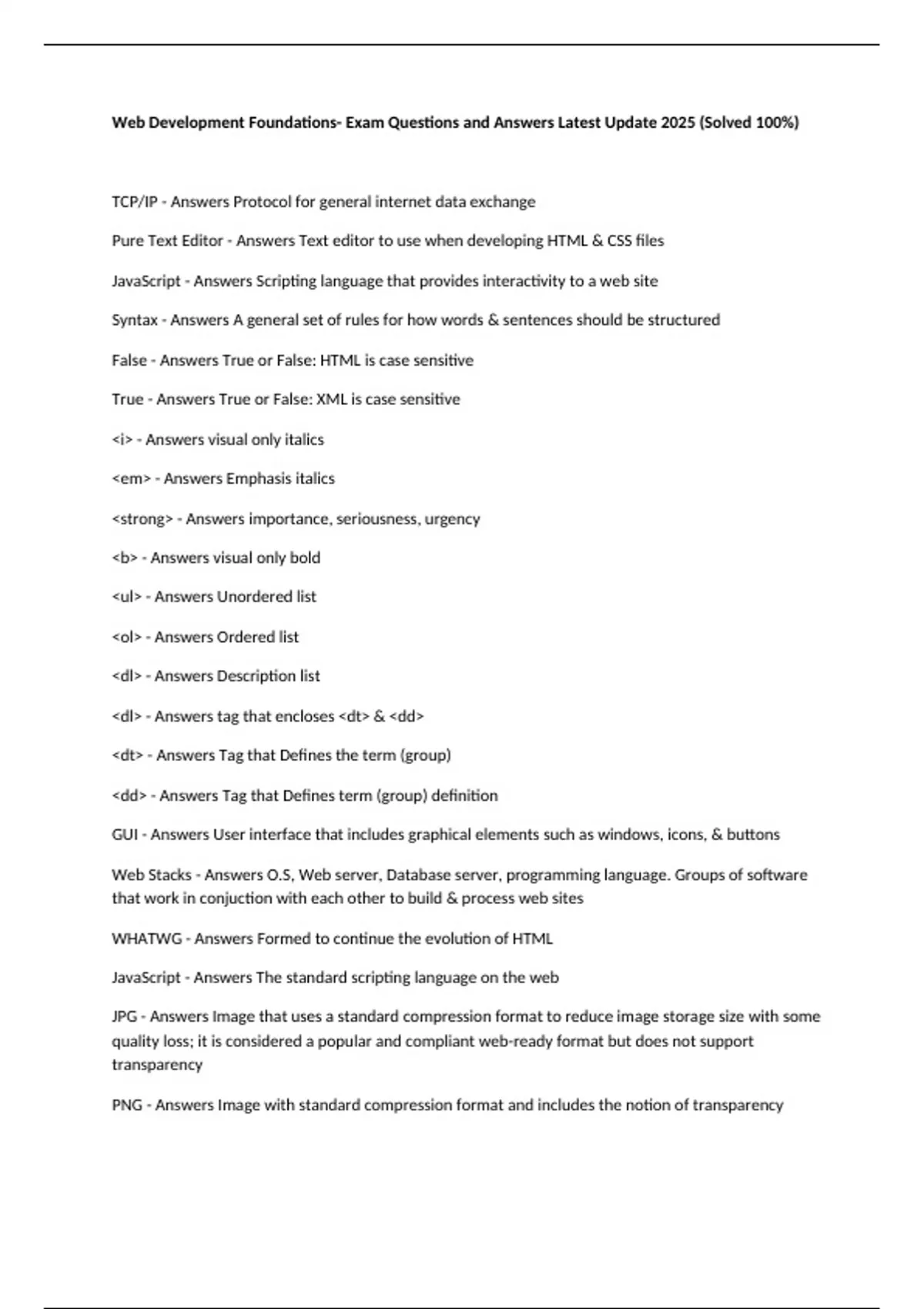 Web Development Foundations- Exam Questions and Answers Latest Update 2025 (Solved 100%)

TCP/IP - Answers Protocol for general internet data exchange

Pure Text Editor - Answers Text editor to use when developing HTML & CSS files

JavaScript - Answers Scripting language that provides interactivity to a web site

Syntax - Answers A general set of rules for how words & sentences should be structured

False - Answers True or False: HTML is case sensitive

True - Answers True or False: XML is case sensitive

<i> - Answers visual only italics

<em> - Answers Emphasis italics

<strong> - Answers importance, seriousness, urgency

<b> - Answers visual only bold

<ul> - Answers Unordered list

<ol> - Answers Ordered list

<dl> - Answers Description list

<dl> - Answers tag that encloses <dt> & <dd>

<dt> - Answers Tag that Defines the term (group)

<dd> - Answers Tag that Defines term (group) definition

GUI - Answers User interface that includes graphical elements such as windows, icons, & buttons

Web Stacks - Answers O.S, Web server, Database server, programming language. Groups of software that work in conjuction with each other to build & process web sites

WHATWG - Answers Formed to continue the evolution of HTML

JavaScript - Answers The standard scripting language on the web

JPG - Answers Image that uses a standard compression format to reduce image storage size with some quality loss; it is considered a popular and compliant web-ready format but does not support transparency

PNG - Answers Image with standard compression format and includes the notion of transparency